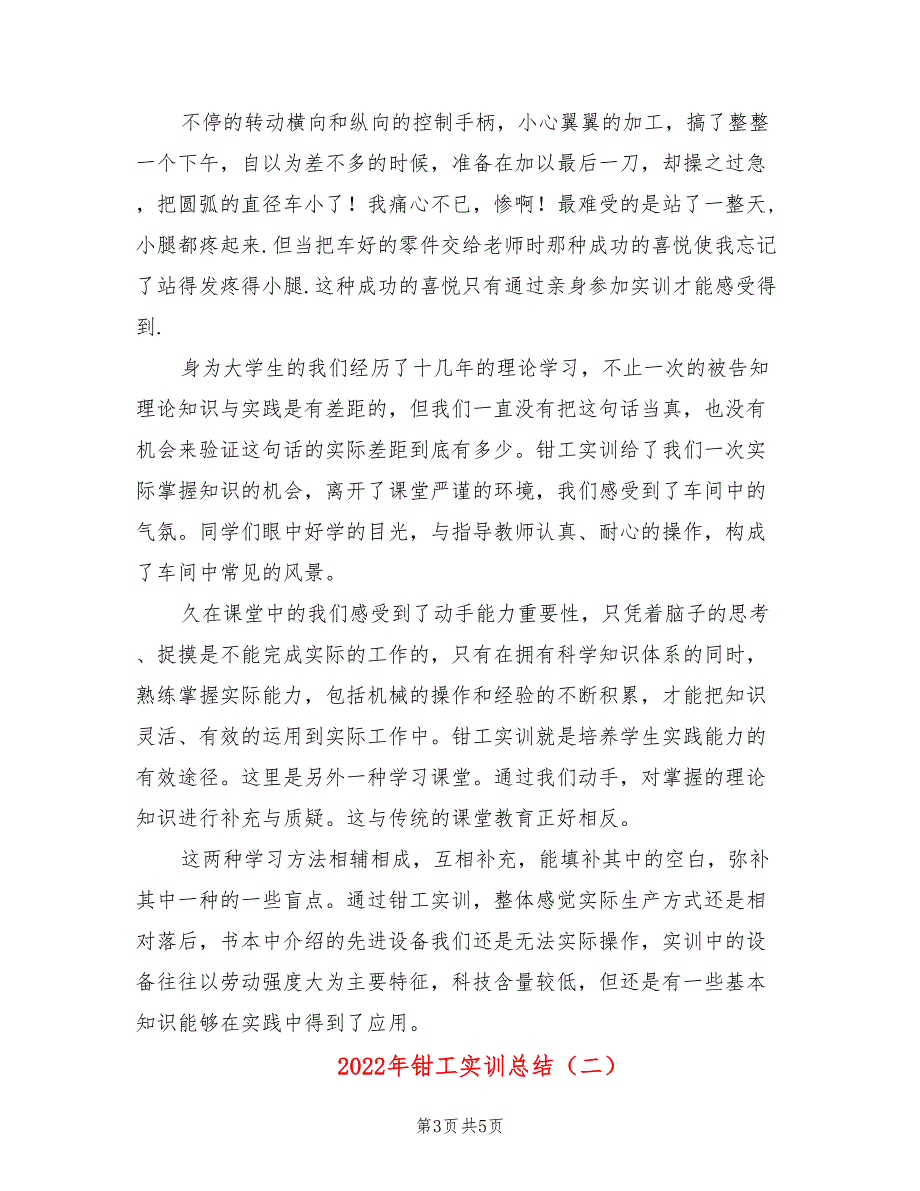 不停的转动横向和纵向的控制手柄，小心翼翼的加工，搞了整整一个下午，自以为差不多的时候，准备在加以最后一刀，却操之过急，把圆弧的直径车小了！我痛心不已，惨啊！最难受的是站了一整天，小腿都疼起来.但当把车好的零件交给老师时那种成功的喜悦使我忘记了站得发疼得小腿.这种成功的喜悦只有通过亲身参加实训才能感受得到.

身为大学生的我们经历了十几年的理论学习，不止一次的被告知理论知识与实践是有差距的，但我们一直没有把这句话当真，也没有机会来验证这句话的实际差距到底有多少。钳工实训给了我们一次实际掌握知识的机会，离开了课堂严谨的环境，我们感受到了车间中的气氛。同学们眼中好学的目光，与指导教师认真、耐心的操作，构成了车间中常见的风景。

久在课堂中的我们感受到了动手能力重要性，只凭着脑子的思考、捉摸是不能完成实际的工作的，只有在拥有科学知识体系的同时，熟练掌握实际能力，包括机械的操作和经验的不断积累，才能把知识灵活、有效的运用到实际工作中。钳工实训就是培养学生实践能力的有效途径。这里是另外一种学习课堂。通过我们动手，对掌握的理论知识进行补充与质疑。这与传统的课堂教育正好相反。

这两种学习方法相辅相成，互相补充，能填补其中的空白，弥补其中一种的一些盲点。通过钳工实训，整体感觉实际生产方式还是相对落后，书本中介绍的先进设备我们还是无法实际操作，实训中的设备往往以劳动强度大为主要特征，科技含量较低，但还是有一些基本知识能够在实践中得到了应用。

2022年钳工实训总结（二）

第3页 共5页